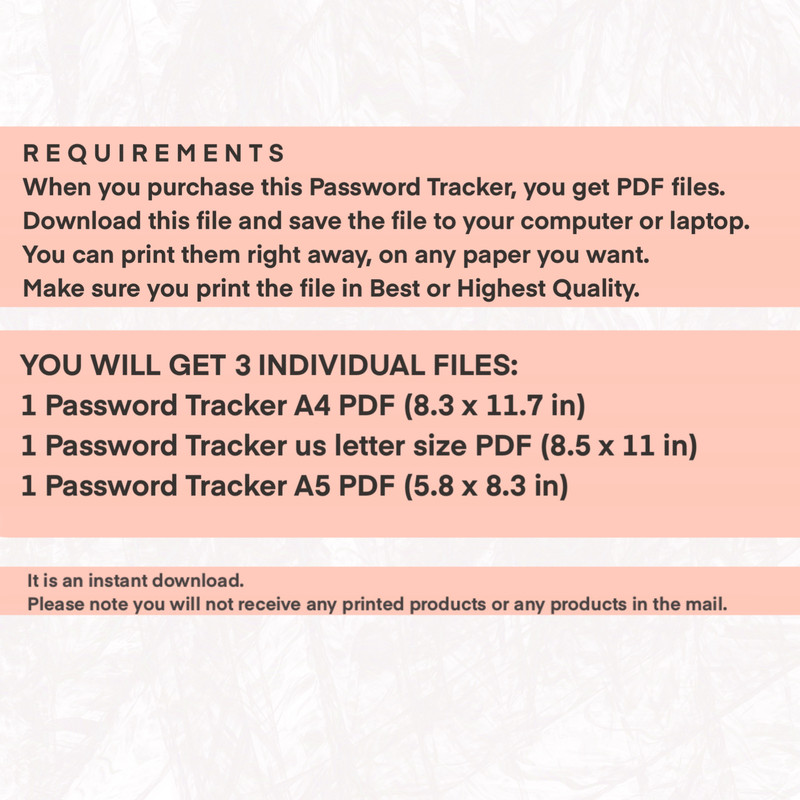 REQUIREMENTS
When you purchase this Password Tracker, you get PDF files.
Download this file and save the file to your computer or laptop.
You can print them right away, on any paper you want.
Make sure you print the file in Best or Highest Quality.

YOU WILL GET 3 INDIVIDUAL FILES:
1 Password Tracker A4 PDF (8.3 x 11.7 in)
1 Password Tracker us letter size PDF (8.5 x 11 in)
1 Password Tracker A5 PDF (5.8 x 8.3 in)

It is an instant download.
Please note you will not receive any printed products or any products in the mail.